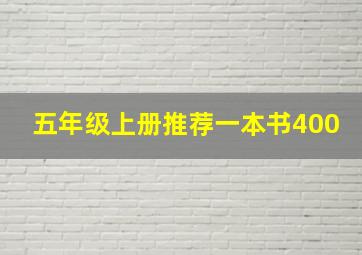 五年级上册推荐一本书400